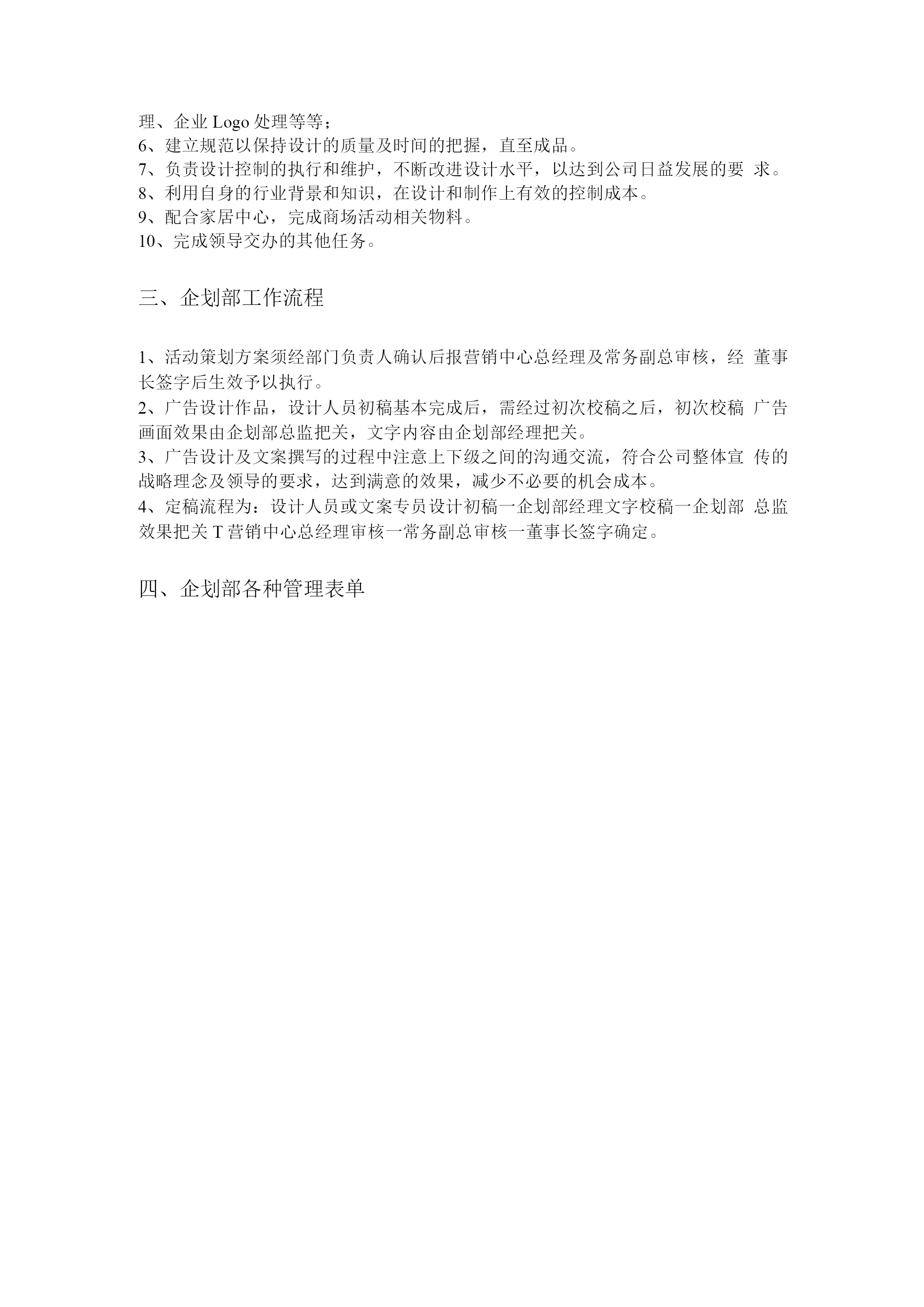 理、企业 Logo 处理等等；
6、建立规范以保持设计的质量及时间的把握，直至成品。
7、负责设计控制的执行和维护，不断改进设计水平，以达到公司日益发展的要 求。
8、利用自身的行业背景和知识，在设计和制作上有效的控制成本。
9、配合家居中心，完成商场活动相关物料。
10、完成领导交办的其他任务。

三、企划部工作流程

1、活动策划方案须经部门负责人确认后报营销中心总经理及常务副总审核，经 董事长签字后生效予以执行。
2、广告设计作品，设计人员初稿基本完成后，需经过初次校稿之后，初次校稿 广告画面效果由企划部总监把关，文字内容由企划部经理把关。
3、广告设计及文案撰写的过程中注意上下级之间的沟通交流，符合公司整体宣 传的战略理念及领导的要求，达到满意的效果，减少不必要的机会成本。
4、定稿流程为：设计人员或文案专员设计初稿一企划部经理文字校稿一企划部 总监效果把关 T 营销中心总经理审核一常务副总审核一董事长签字确定。

四、企划部各种管理表单